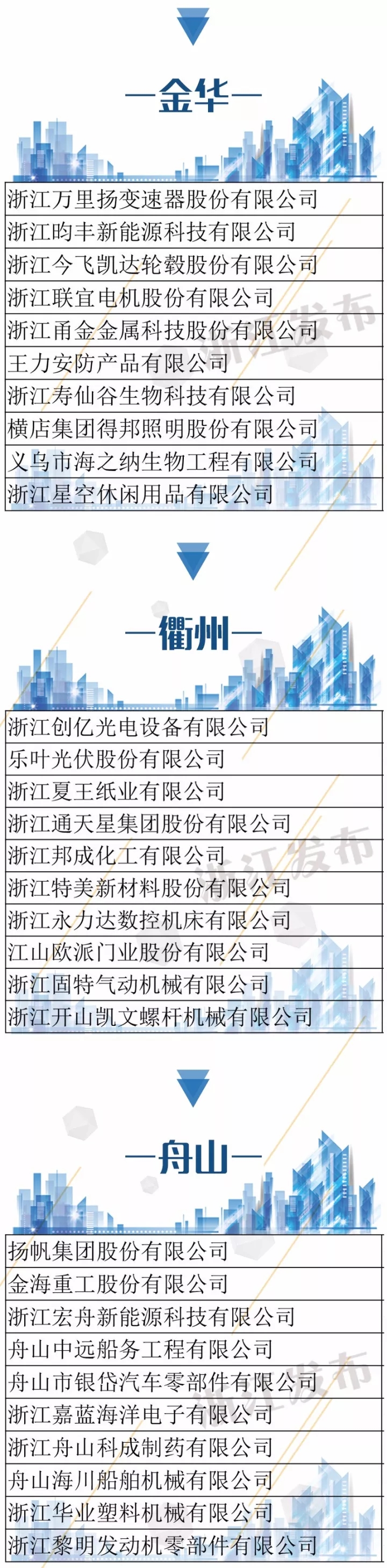 —金华—

| 浙江万里扬变速器股份有限公司 |
|---|
| 浙江昀丰新能源科技有限公司 |
| 浙江今飞凯达轮毂股份有限公司 |
| 浙江联宜电机股份有限公司 |
| 浙江甬金金属科技股份有限公司 |
| 王力安防产品有限公司 |
| 浙江寿仙谷生物科技有限公司 |
| 横店集团得邦照明股份有限公司 |
| 义乌市海之纳生物工程有限公司 |
| 浙江星空休闲用品有限公司 |

浙江发布

—衢州—

| 浙江创亿光电设备有限公司 |
|---|
| 乐叶光伏股份有限公司 |
| 浙江夏王纸业有限公司 |
| 浙江通天星集团股份有限公司 |
| 浙江邦成化工有限公司 |
| 浙江特美新材料股份有限公司 |
| 浙江永力达数控机床有限公司 |
| 江山欧派门业股份有限公司 |
| 浙江固特气动机械有限公司 |
| 浙江开山凯文螺杆机械有限公司 |

浙江发布

—舟山—

| 扬帆集团股份有限公司 |
|---|
| 金海重工股份有限公司 |
| 浙江宏舟新能源科技有限公司 |
| 舟山中远船务工程有限公司 |
| 舟山市银岱汽车零部件有限公司 |
| 浙江嘉蓝海洋电子有限公司 |
| 浙江舟山科成制药有限公司 |
| 舟山海川船舶机械有限公司 |
| 浙江华业塑料机械有限公司 |
| 浙江黎明发动机零部件有限公司 |

浙江发布